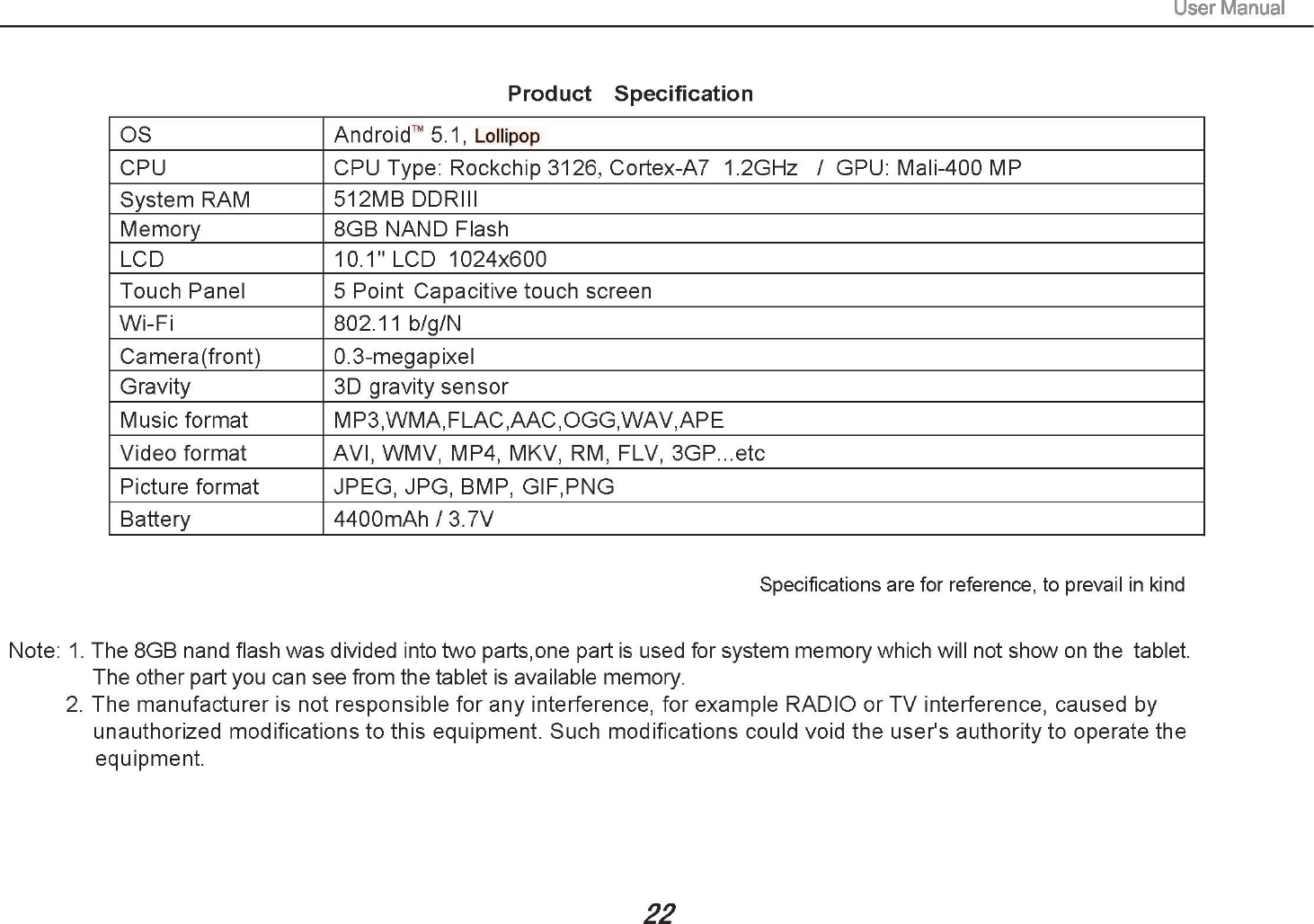 User Manual

Product Specification

| OS | Android™ 5.1, Lollipop |
|---|---|
| CPU | CPU Type: Rockchip 3126, Cortex-A7 1.2GHz / GPU: Mali-400 MP |
| System RAM | 512MB DDRIII |
| Memory | 8GB NAND Flash |
| LCD | 10.1" LCD 1024x600 |
| Touch Panel | 5 Point Capacitive touch screen |
| Wi-Fi | 802.11 b/g/N |
| Camera(front) | 0.3-megapixel |
| Gravity | 3D gravity sensor |
| Music format | MP3,WMA,FLAC,AAC,OGG,WAV,APE |
| Video format | AVI, WMV, MP4, MKV, RM, FLV, 3GP...etc |
| Picture format | JPEG, JPG, BMP, GIF,PNG |
| Battery | 4400mAh / 3.7V |

Specifications are for reference, to prevail in kind

Note: 1. The 8GB nand flash was divided into two parts,one part is used for system memory which will not show on the tablet. The other part you can see from the tablet is available memory.
2. The manufacturer is not responsible for any interference, for example RADIO or TV interference, caused by unauthorized modifications to this equipment. Such modifications could void the user's authority to operate the equipment.

22